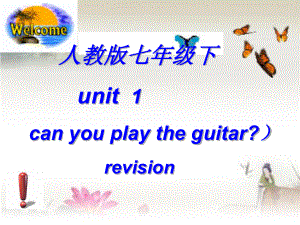 Welcome

人教版七年级下

unit 1

can you play the guitar?）

revision